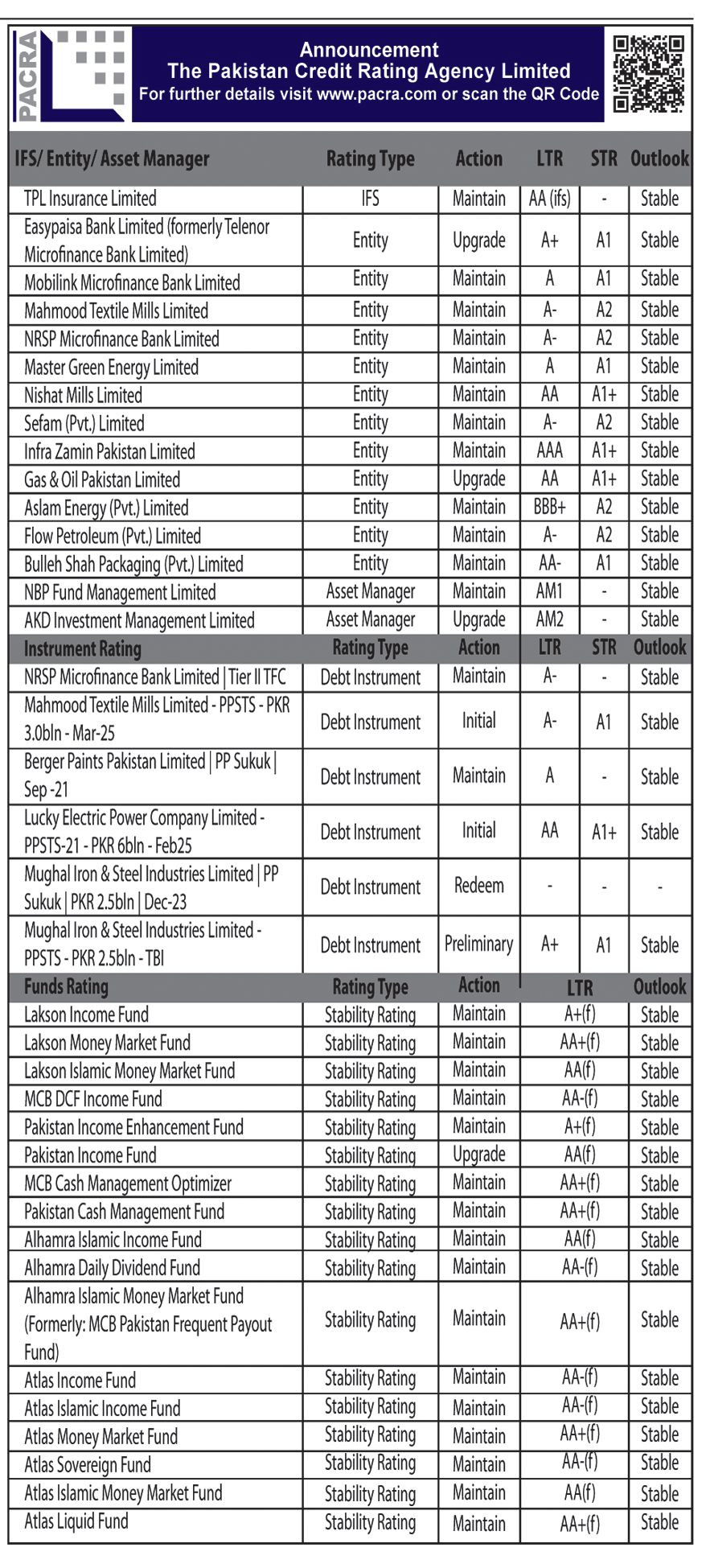 PACRA

Announcement
The Pakistan Credit Rating Agency Limited
For further details visit www.pacra.com or scan the QR Code

| IFS/ Entity/ Asset Manager | Rating Type | Action | LTR | STR | Outlook |
|---|---|---|---|---|---|
| TPL Insurance Limited | IFS | Maintain | AA (ifs) | - | Stable |
| Easypaisa Bank Limited (formerly Telenor Microfinance Bank Limited) | Entity | Upgrade | A+ | A1 | Stable |
| Mobilink Microfinance Bank Limited | Entity | Maintain | A | A1 | Stable |
| Mahmood Textile Mills Limited | Entity | Maintain | A- | A2 | Stable |
| NRSP Microfinance Bank Limited | Entity | Maintain | A- | A2 | Stable |
| Master Green Energy Limited | Entity | Maintain | A | A1 | Stable |
| Nishat Mills Limited | Entity | Maintain | AA | A1+ | Stable |
| Sefam (Pvt.) Limited | Entity | Maintain | A- | A2 | Stable |
| Infra Zamin Pakistan Limited | Entity | Maintain | AAA | A1+ | Stable |
| Gas & Oil Pakistan Limited | Entity | Upgrade | AA | A1+ | Stable |
| Aslam Energy (Pvt.) Limited | Entity | Maintain | BBB+ | A2 | Stable |
| Flow Petroleum (Pvt.) Limited | Entity | Maintain | A- | A2 | Stable |
| Bulleh Shah Packaging (Pvt.) Limited | Entity | Maintain | AA- | A1 | Stable |
| NBP Fund Management Limited | Asset Manager | Maintain | AM1 | - | Stable |
| AKD Investment Management Limited | Asset Manager | Upgrade | AM2 | - | Stable |
| Instrument Rating | Rating Type | Action | LTR | STR | Outlook |
| NRSP Microfinance Bank Limited \| Tier II TFC | Debt Instrument | Maintain | A- | - | Stable |
| Mahmood Textile Mills Limited - PPSTS - PKR 3.0bln - Mar-25 | Debt Instrument | Initial | A- | A1 | Stable |
| Berger Paints Pakistan Limited \| PP Sukuk \| Sep -21 | Debt Instrument | Maintain | A | - | Stable |
| Lucky Electric Power Company Limited - PPSTS-21 - PKR 6bln - Feb25 | Debt Instrument | Initial | AA | A1+ | Stable |
| Mughal Iron & Steel Industries Limited \| PP Sukuk \| PKR 2.5bln \| Dec-23 | Debt Instrument | Redeem | - | - | - |
| Mughal Iron & Steel Industries Limited - PPSTS - PKR 2.5bln - TBI | Debt Instrument | Preliminary | A+ | A1 | Stable |

| Funds Rating | Rating Type | Action | LTR | Outlook |
|---|---|---|---|---|
| Lakson Income Fund | Stability Rating | Maintain | A+(f) | Stable |
| Lakson Money Market Fund | Stability Rating | Maintain | AA+(f) | Stable |
| Lakson Islamic Money Market Fund | Stability Rating | Maintain | AA(f) | Stable |
| MCB DCF Income Fund | Stability Rating | Maintain | AA-(f) | Stable |
| Pakistan Income Enhancement Fund | Stability Rating | Maintain | A+(f) | Stable |
| Pakistan Income Fund | Stability Rating | Upgrade | AA(f) | Stable |
| MCB Cash Management Optimizer | Stability Rating | Maintain | AA+(f) | Stable |
| Pakistan Cash Management Fund | Stability Rating | Maintain | AA+(f) | Stable |
| Alhamra Islamic Income Fund | Stability Rating | Maintain | AA(f) | Stable |
| Alhamra Daily Dividend Fund | Stability Rating | Maintain | AA-(f) | Stable |
| Alhamra Islamic Money Market Fund (Formerly: MCB Pakistan Frequent Payout Fund) | Stability Rating | Maintain | AA+(f) | Stable |
| Atlas Income Fund | Stability Rating | Maintain | AA-(f) | Stable |
| Atlas Islamic Income Fund | Stability Rating | Maintain | AA-(f) | Stable |
| Atlas Money Market Fund | Stability Rating | Maintain | AA+(f) | Stable |
| Atlas Sovereign Fund | Stability Rating | Maintain | AA-(f) | Stable |
| Atlas Islamic Money Market Fund | Stability Rating | Maintain | AA(f) | Stable |
| Atlas Liquid Fund | Stability Rating | Maintain | AA+(f) | Stable |